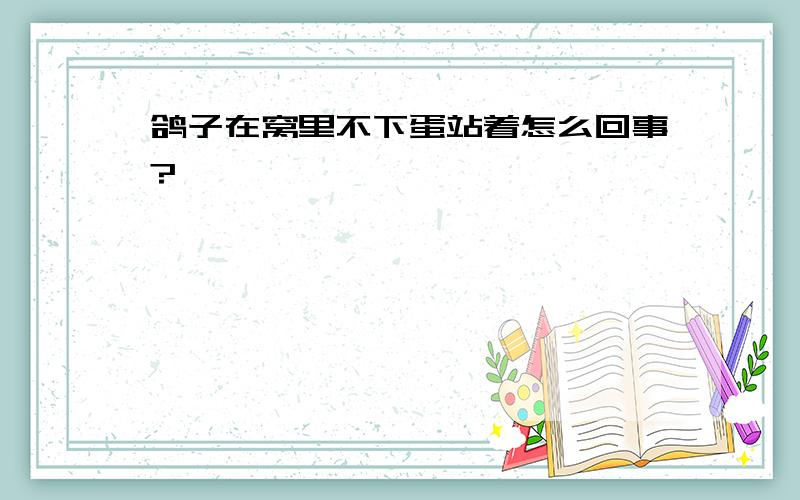 鸽子在窝里不下蛋站着怎么回事?